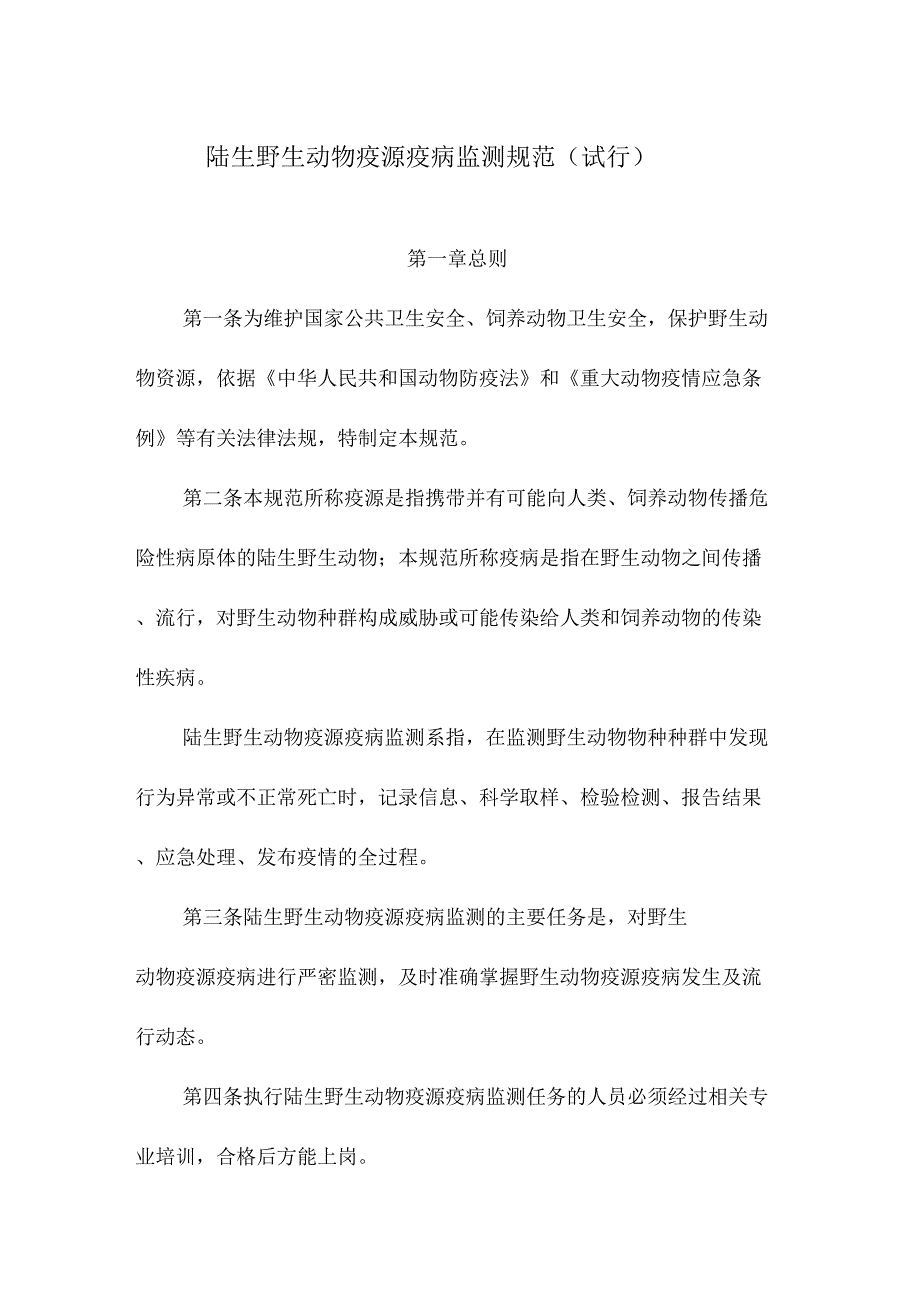 陆生野生动物疫源疫病监测规范（试行）

第一章总则

第一条为维护国家公共卫生安全、饲养动物卫生安全，保护野生动物资源，依据《中华人民共和国动物防疫法》和《重大动物疫情应急条例》等有关法律法规，特制定本规范。

第二条本规范所称疫源是指携带并有可能向人类、饲养动物传播危险性病原体的陆生野生动物；本规范所称疫病是指在野生动物之间传播、流行，对野生动物种群构成威胁或可能传染给人类和饲养动物的传染性疾病。

陆生野生动物疫源疫病监测系指，在监测野生动物物种种群中发现行为异常或不正常死亡时，记录信息、科学取样、检验检测、报告结果、应急处理、发布疫情的全过程。

第三条陆生野生动物疫源疫病监测的主要任务是，对野生动物疫源疫病进行严密监测，及时准确掌握野生动物疫源疫病发生及流行动态。

第四条执行陆生野生动物疫源疫病监测任务的人员必须经过相关专业培训，合格后方能上岗。